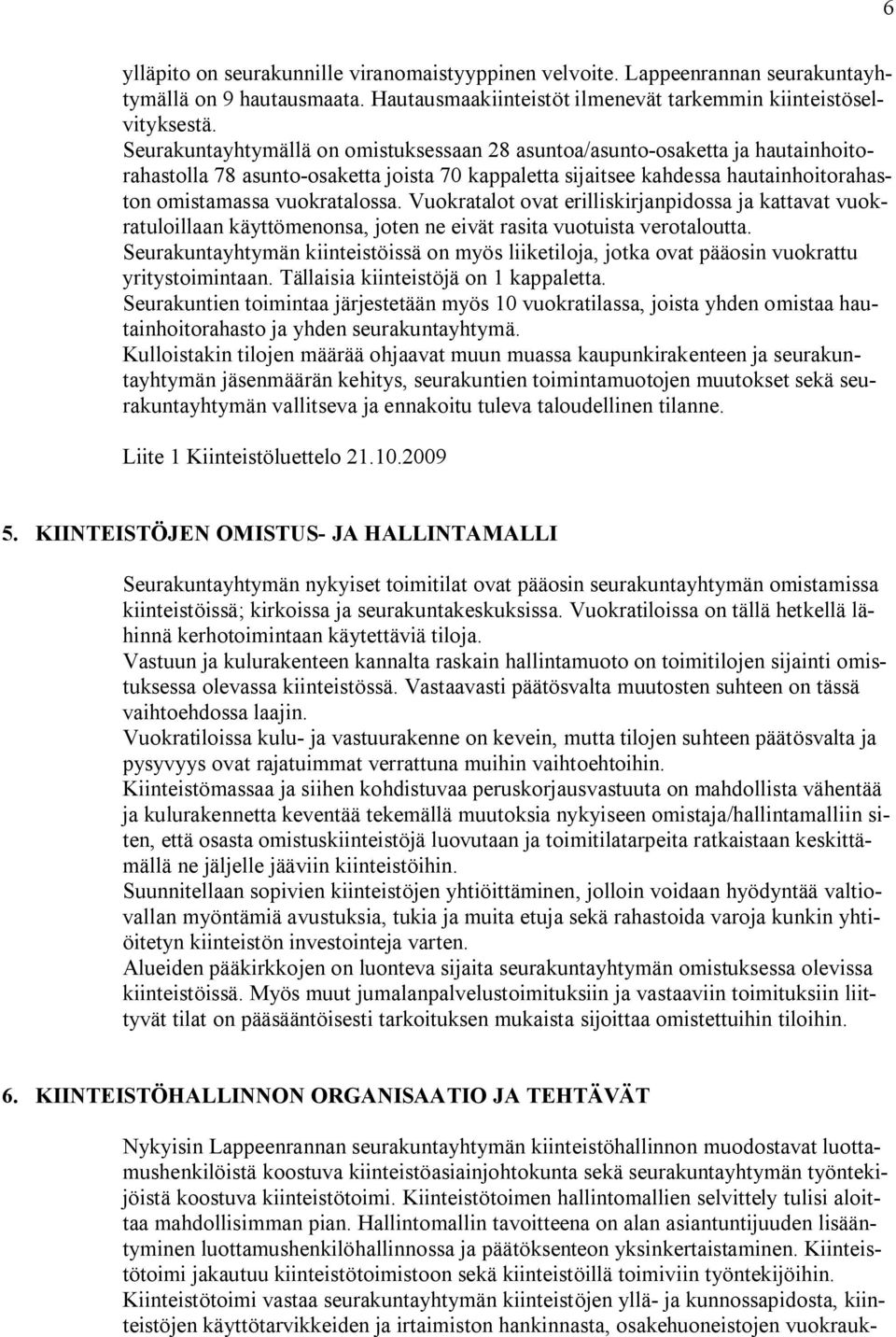 6

ylläpito on seurakunnille viranomaistyyppinen velvoite. Lappeenrannan seurakuntayhtymällä on 9 hautausmaata. Hautausmaakiinteistöt ilmenevät tarkemmin kiinteistöselvityksestä.
Seurakuntayhtymällä on omistuksessaan 28 asuntoa/asunto-osaketta ja hautainhoitorahastolla 78 asunto-osaketta joista 70 kappaletta sijaitsee kahdessa hautainhoitorahaston omistamassa vuokratalossa. Vuokratalot ovat erilliskirjanpidossa ja kattavat vuokratuloillaan käyttömenonsa, joten ne eivät rasita vuotuista verotaloutta.
Seurakuntayhtymän kiinteistöissä on myös liiketiloja, jotka ovat pääosin vuokrattu yritystoimintaan. Tällaisia kiinteistöjä on 1 kappaletta.
Seurakuntien toimintaa järjestetään myös 10 vuokratilassa, joista yhden omistaa hautainhoitorahasto ja yhden seurakuntayhtymä.
Kulloistakin tilojen määrää ohjaavat muun muassa kaupunkirakenteen ja seurakuntayhtymän jäsenmäärän kehitys, seurakuntien toimintamuotojen muutokset sekä seurakuntayhtymän vallitseva ja ennakoitu tuleva taloudellinen tilanne.

Liite 1 Kiinteistöluettelo 21.10.2009

5. KIINTEISTÖJEN OMISTUS- JA HALLINTAMALLI

Seurakuntayhtymän nykyiset toimitilat ovat pääosin seurakuntayhtymän omistamissa kiinteistöissä; kirkoissa ja seurakuntakeskuksissa. Vuokratiloissa on tällä hetkellä lähinnä kerhotoimintaan käytettäviä tiloja.
Vastuun ja kulurakenteen kannalta raskain hallintamuoto on toimitilojen sijainti omistuksessa olevassa kiinteistössä. Vastaavasti päätösvalta muutosten suhteen on tässä vaihtoehdossa laajin.
Vuokratiloissa kulu- ja vastuurakenne on kevein, mutta tilojen suhteen päätösvalta ja pysyvyys ovat rajatuimmat verrattuna muihin vaihtoehtoihin.
Kiinteistömassaa ja siihen kohdistuvaa peruskorjausvastuuta on mahdollista vähentää ja kulurakennetta keventää tekemällä muutoksia nykyiseen omistaja/hallintamalliin siten, että osasta omistuskiinteistöjä luovutaan ja toimitilatarpeita ratkaistaan keskittämällä ne jäljelle jääviin kiinteistöihin.
Suunnitellaan sopivien kiinteistöjen yhtiöittäminen, jolloin voidaan hyödyntää valtiovallan myöntämiä avustuksia, tukia ja muita etuja sekä rahastoida varoja kunkin yhtiöitetyn kiinteistön investointeja varten.
Alueiden pääkirkkojen on luonteva sijaita seurakuntayhtymän omistuksessa olevissa kiinteistöissä. Myös muut jumalanpalvelustoimituksiin ja vastaaviin toimituksiin liittyvät tilat on pääsääntöisesti tarkoituksen mukaista sijoittaa omistettuihin tiloihin.

6. KIINTEISTÖHALLINNON ORGANISAATIO JA TEHTÄVÄT

Nykyisin Lappeenrannan seurakuntayhtymän kiinteistöhallinnon muodostavat luottamushenkilöistä koostuva kiinteistöasiainjohtokunta sekä seurakuntayhtymän työntekijöistä koostuva kiinteistötoimi. Kiinteistötoimen hallintomallien selvittely tulisi aloittaa mahdollisimman pian. Hallintomallin tavoitteena on alan asiantuntijuuden lisääntyminen luottamushenkilöhallinnossa ja päätöksenteon yksinkertaistaminen. Kiinteistötoimi jakautuu kiinteistötoimistoon sekä kiinteistöillä toimiviin työntekijöihin.
Kiinteistötoimi vastaa seurakuntayhtymän kiinteistöjen yllä- ja kunnossapidosta, kiinteistöjen käyttötarvikkeiden ja irtaimiston hankinnasta, osakehuoneistojen vuokrauk-